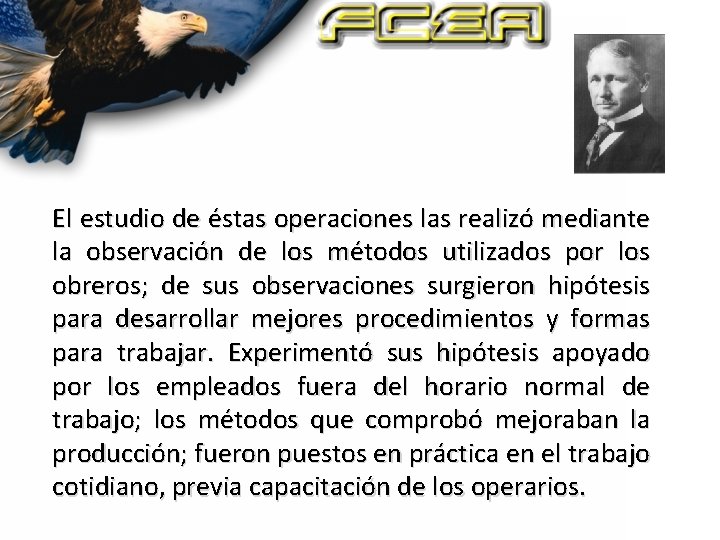 FCEA

El estudio de éstas operaciones las realizó mediante la observación de los métodos utilizados por los obreros; de sus observaciones surgieron hipótesis para desarrollar mejores procedimientos y formas para trabajar. Experimentó sus hipótesis apoyado por los empleados fuera del horario normal de trabajo; los métodos que comprobó mejoraban la producción; fueron puestos en práctica en el trabajo cotidiano, previa capacitación de los operarios.